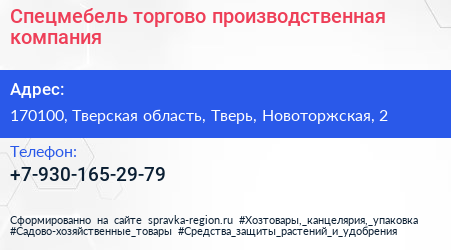 Спецмебель торгово производственная компания

Адрес:

170100, Тверская область, Тверь, Новоторжская, 2

Телефон:

+7-930-165-29-79

Сформированно на сайте spravka-region.ru #Хозтовары,_канцелярия,_упаковка #Садово-хозяйственные_товары #Средства_защиты_растений_и_удобрения